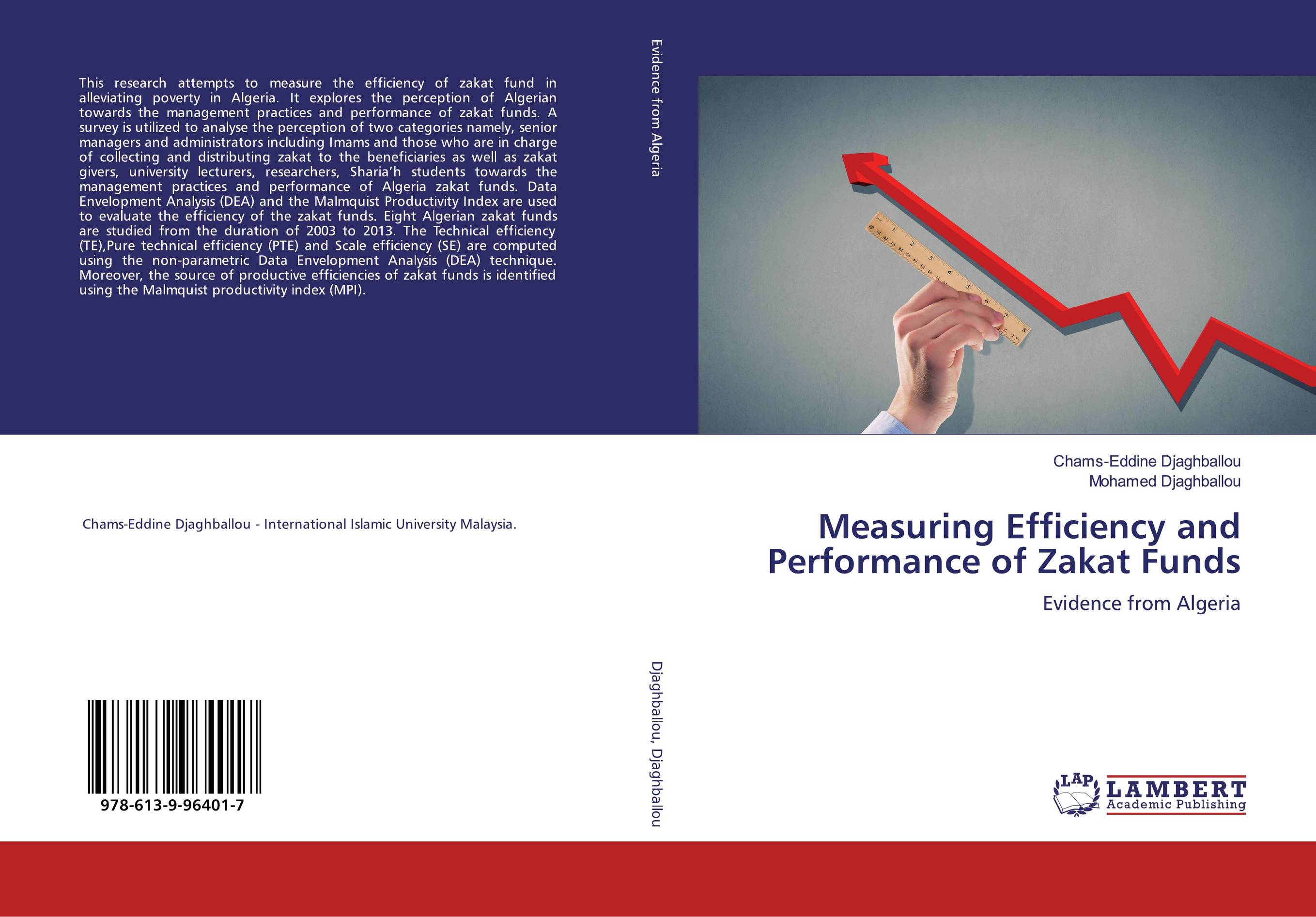 This research attempts to measure the efficiency of zakat fund in alleviating poverty in Algeria. It explores the perception of Algerian towards the management practices and performance of zakat funds. A survey is utilized to analyse the perception of two categories namely, senior managers and administrators including Imams and those who are in charge of collecting and distributing zakat to the beneficiaries as well as zakat givers, university lecturers, researchers, Sharia'h students towards the management practices and performance of Algeria zakat funds. Data Envelopment Analysis (DEA) and the Malmquist Productivity Index are used to evaluate the efficiency of the zakat funds. Eight Algerian zakat funds are studied from the duration of 2003 to 2013. The Technical efficiency (TE),Pure technical efficiency (PTE) and Scale efficiency (SE) are computed using the non-parametric Data Envelopment Analysis (DEA) technique. Moreover, the source of productive efficiencies of zakat funds is identified using the Malmquist productivity index (MPI).

Chams-Eddine Djaghballou - International Islamic University Malaysia.

978-613-9-96401-7

Evidence from Algeria

Djaghballou, Djaghballou

Chams-Eddine Djaghballou
Mohamed Djaghballou

Measuring Efficiency and Performance of Zakat Funds

Evidence from Algeria

LAP
LAMBERT
Academic Publishing